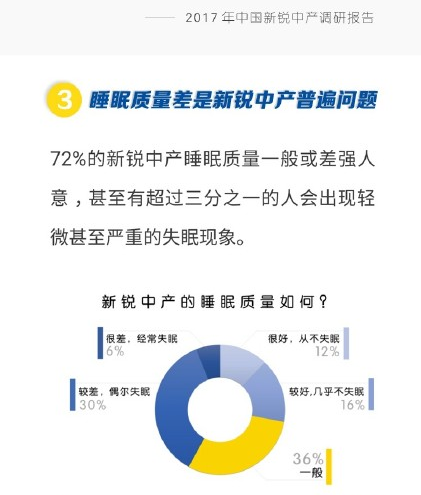 2017 年中国新锐中产调研报告

3 睡眠质量差是新锐中产普遍问题

72%的新锐中产睡眠质量一般或差强人意，甚至有超过三分之一的人会出现轻微甚至严重的失眠现象。

新锐中产的睡眠质量如何？

很差，经常失眠
6%

很好，从不失眠
12%

较差，偶尔失眠
30%

较好,几乎不失眠
16%

36%
一般